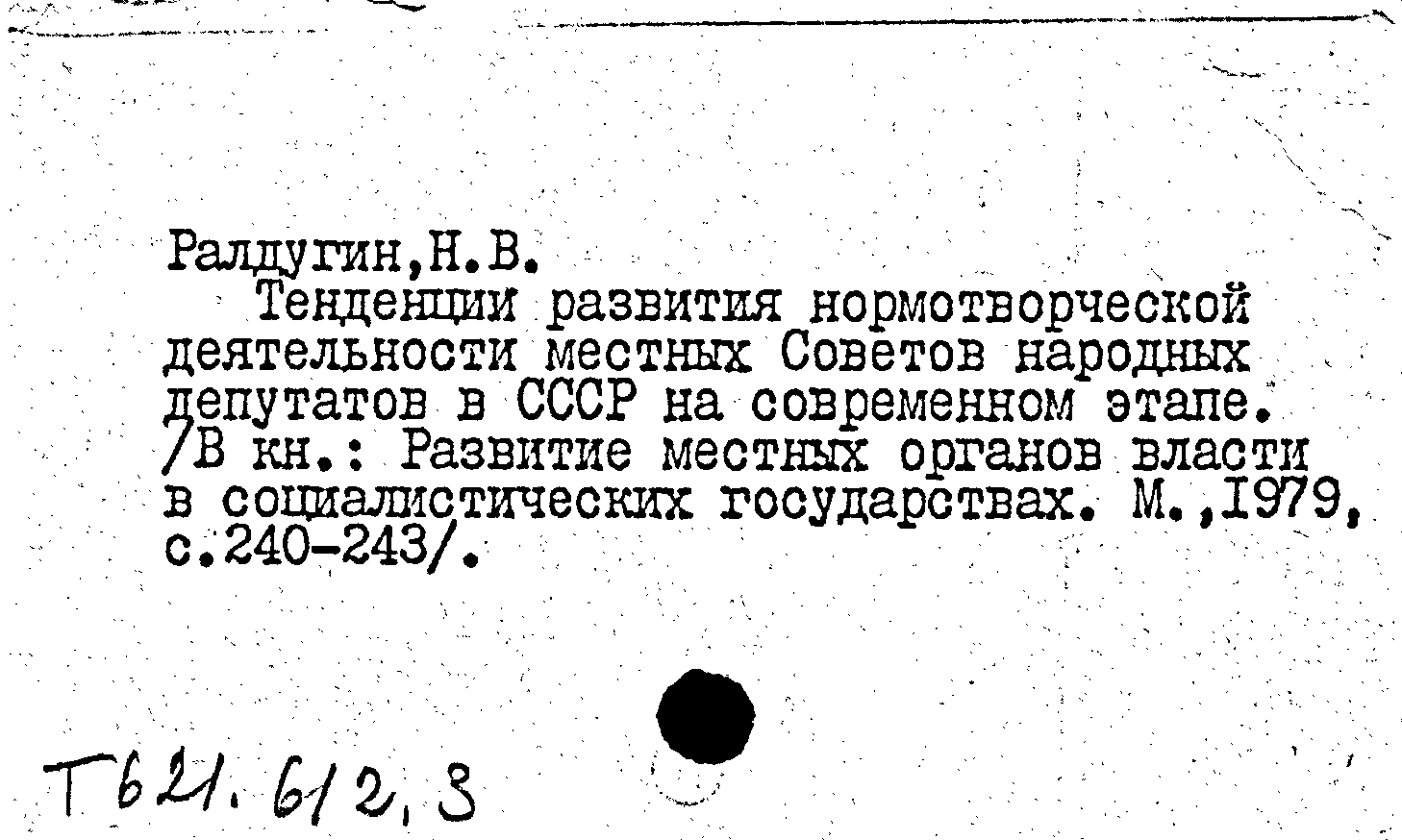 Ралдугин,Н.В.

Тенденции развития нормотворческой деятельности местных Советов народных депутатов в СССР на современном этапе. /В кн.: Развитие местных органов власти в социалистических государствах. М.,1979, с.240-243/.

Т621.612,3